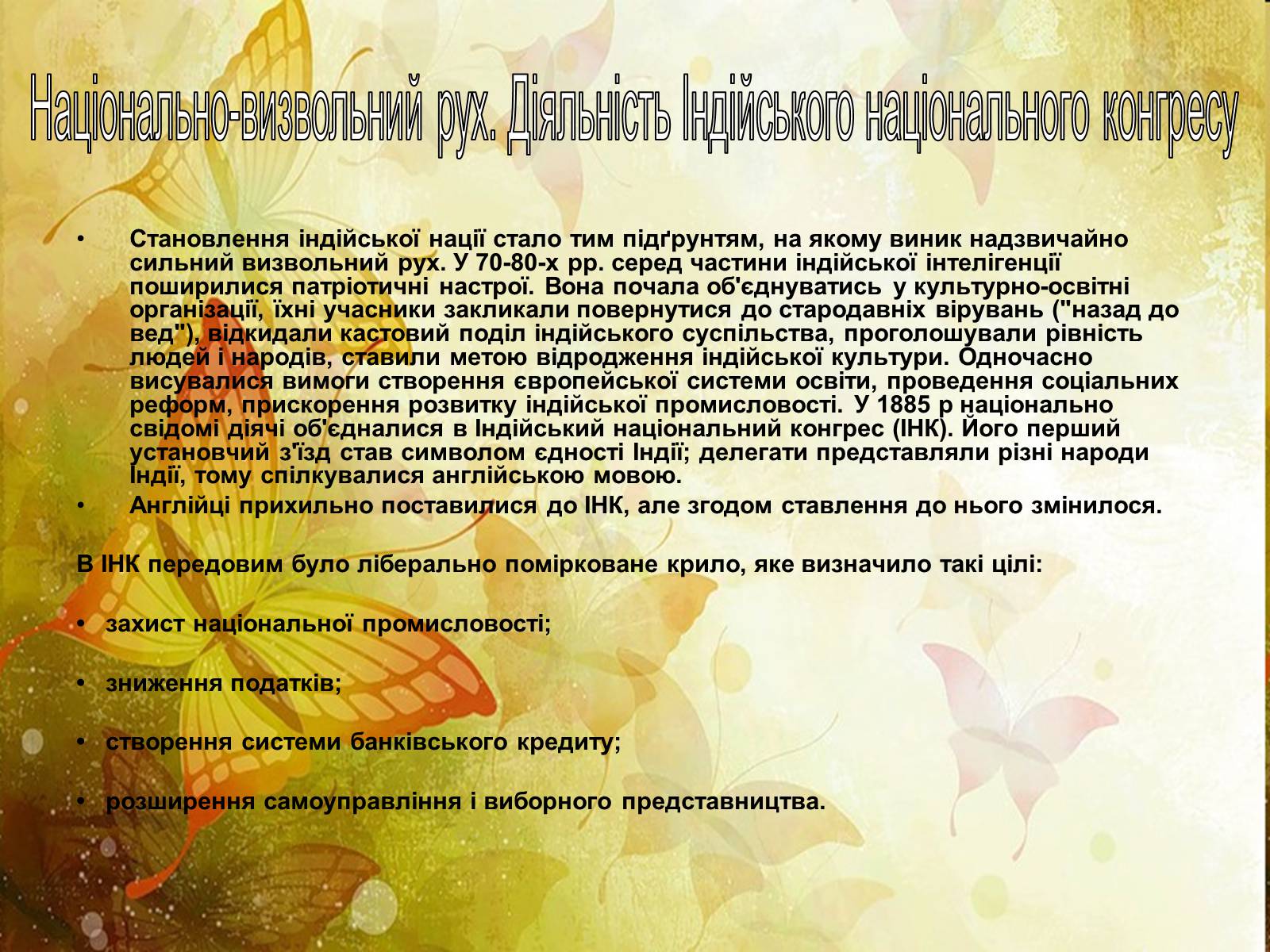 Національно-визвольний рух. Діяльність Індійського національного конгресу

• Становлення індійської нації стало тим підґрунтям, на якому виник надзвичайно сильний визвольний рух. У 70-80-х рр. серед частини індійської інтелігенції поширилися патріотичні настрої. Вона почала об'єднуватись у культурно-освітні організації, їхні учасники закликали повернутися до стародавніх вірувань ("назад до вед"), відкидали кастовий поділ індійського суспільства, проголошували рівність людей і народів, ставили метою відродження індійської культури. Одночасно висувалися вимоги створення європейської системи освіти, проведення соціальних реформ, прискорення розвитку індійської промисловості. У 1885 р національно свідомі діячі об'єдналися в Індійський національний конгрес (ІНК). Його перший установчий з'їзд став символом єдності Індії; делегати представляли різні народи Індії, тому спілкувалися англійською мовою.
• Англійці прихильно поставилися до ІНК, але згодом ставлення до нього змінилося.

В ІНК передовим було ліберально помірковане крило, яке визначило такі цілі:

• захист національної промисловості;

• зниження податків;

• створення системи банківського кредиту;

• розширення самоуправління і виборного представництва.